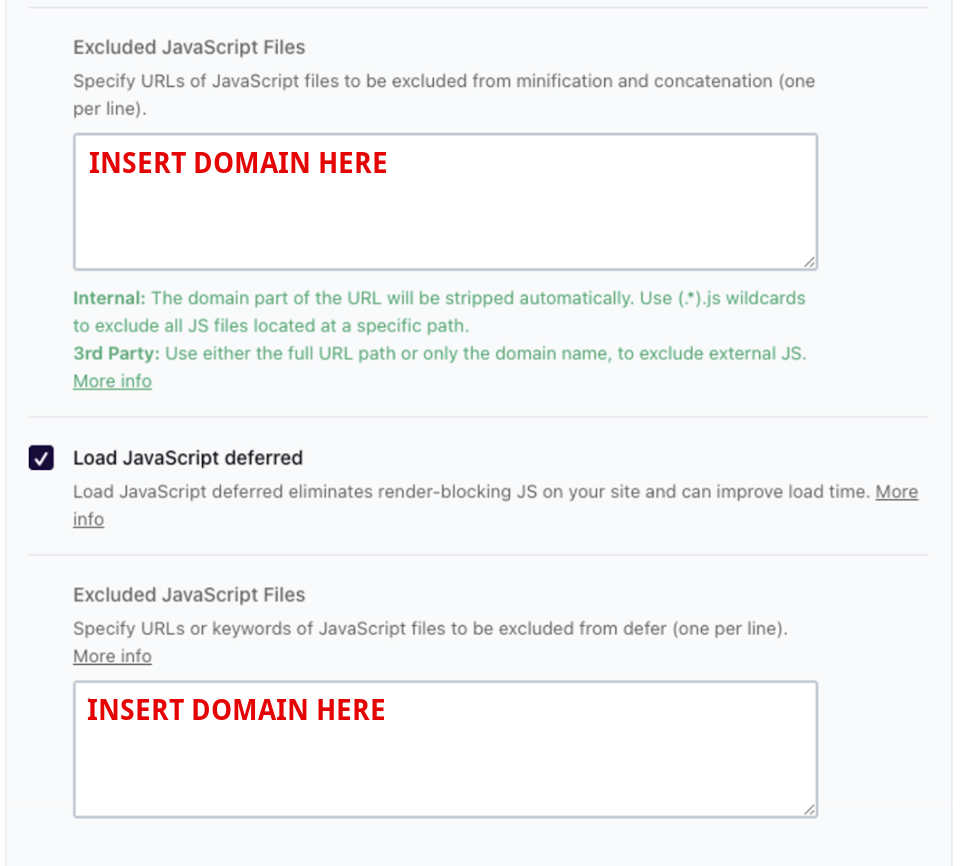 Excluded JavaScript Files

Specify URLs of JavaScript files to be excluded from minification and concatenation (one per line).

INSERT DOMAIN HERE

Internal: The domain part of the URL will be stripped automatically. Use (.*).js wildcards to exclude all JS files located at a specific path.
3rd Party: Use either the full URL path or only the domain name, to exclude external JS.
More info

Load JavaScript deferred

Load JavaScript deferred eliminates render-blocking JS on your site and can improve load time. More info

Excluded JavaScript Files

Specify URLs or keywords of JavaScript files to be excluded from defer (one per line).
More info

INSERT DOMAIN HERE